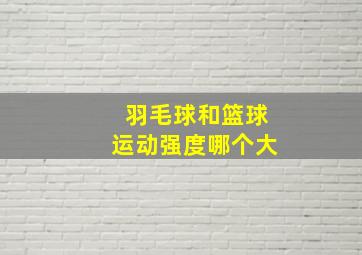 羽毛球和篮球
运动强度哪个大